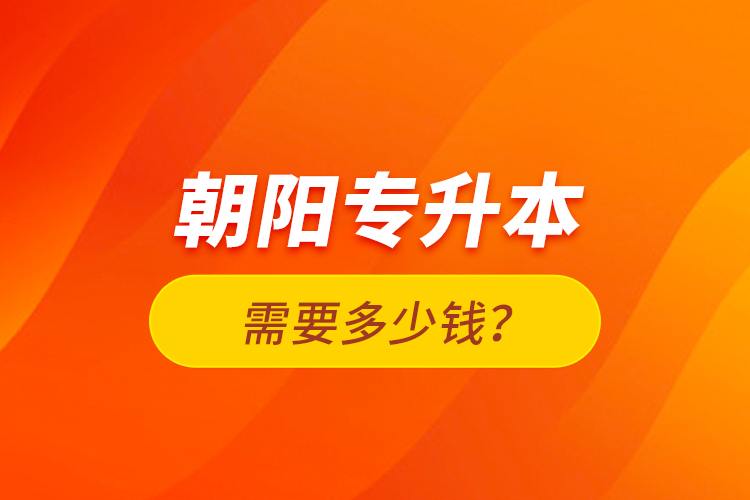 朝阳专升本

需要多少钱?